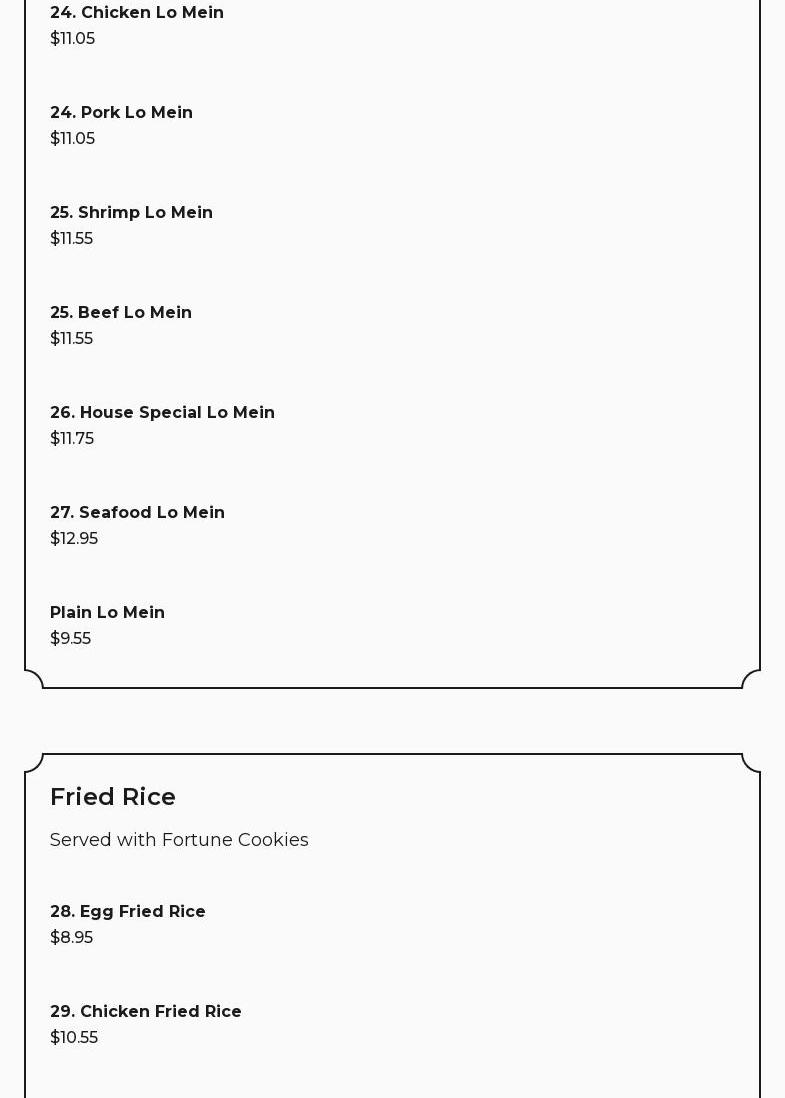 24. Chicken Lo Mein
$11.05

24. Pork Lo Mein
$11.05

25. Shrimp Lo Mein
$11.55

25. Beef Lo Mein
$11.55

26. House Special Lo Mein
$11.75

27. Seafood Lo Mein
$12.95

Plain Lo Mein
$9.55

Fried Rice

Served with Fortune Cookies

28. Egg Fried Rice
$8.95

29. Chicken Fried Rice
$10.55